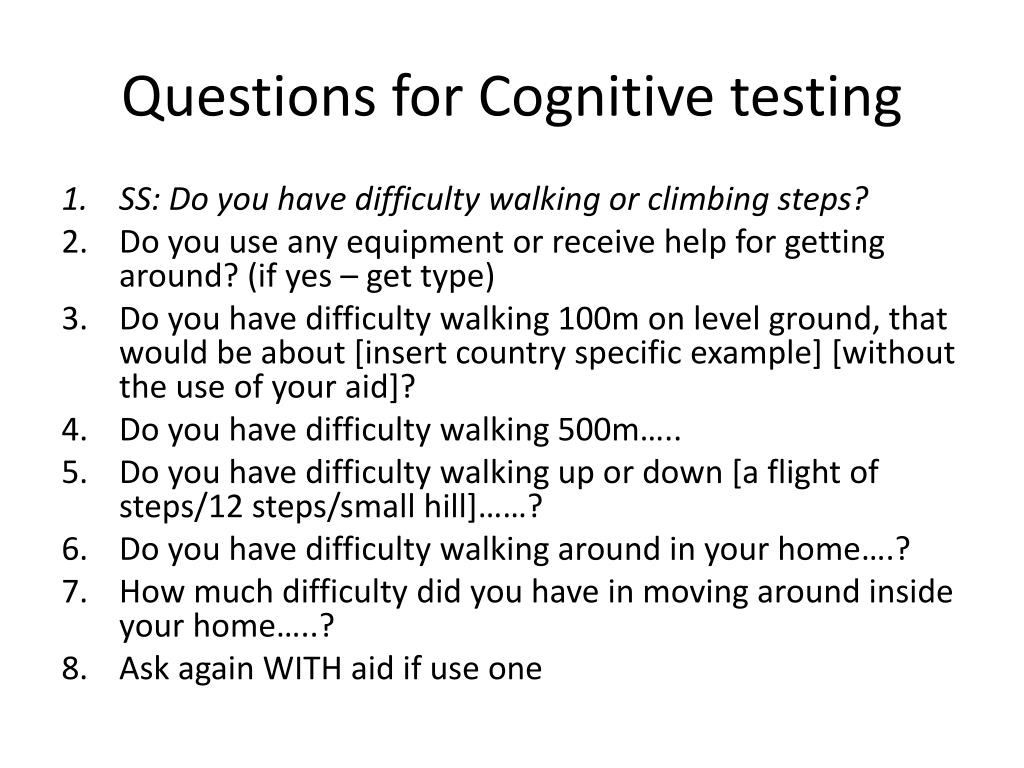 Questions for Cognitive testing

1. SS: Do you have difficulty walking or climbing steps?
2. Do you use any equipment or receive help for getting around? (if yes – get type)
3. Do you have difficulty walking 100m on level ground, that would be about [insert country specific example] [without the use of your aid]?
4. Do you have difficulty walking 500m…..
5. Do you have difficulty walking up or down [a flight of steps/12 steps/small hill]……?
6. Do you have difficulty walking around in your home….?
7. How much difficulty did you have in moving around inside your home…..?
8. Ask again WITH aid if use one